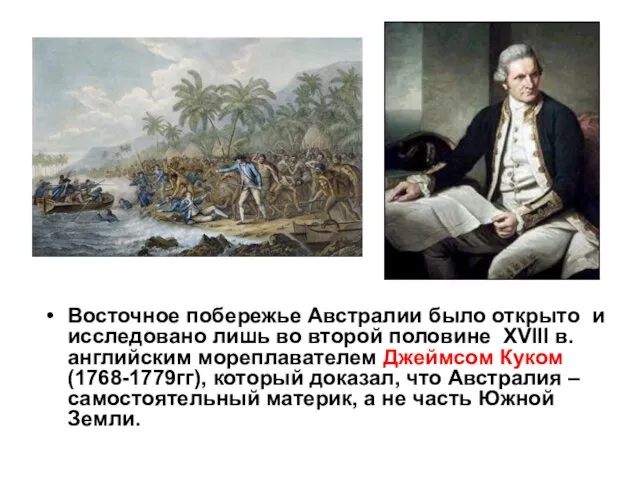 • Восточное побережье Австралии было открыто и исследовано лишь во второй половине XVIII в. английским мореплавателем Джеймсом Куком (1768-1779гг), который доказал, что Австралия – самостоятельный материк, а не часть Южной Земли.